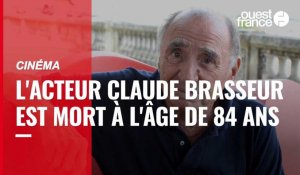 ouest france

CINÉMA

L'ACTEUR CLAUDE BRASSEUR EST MORT À L'ÂGE DE 84 ANS